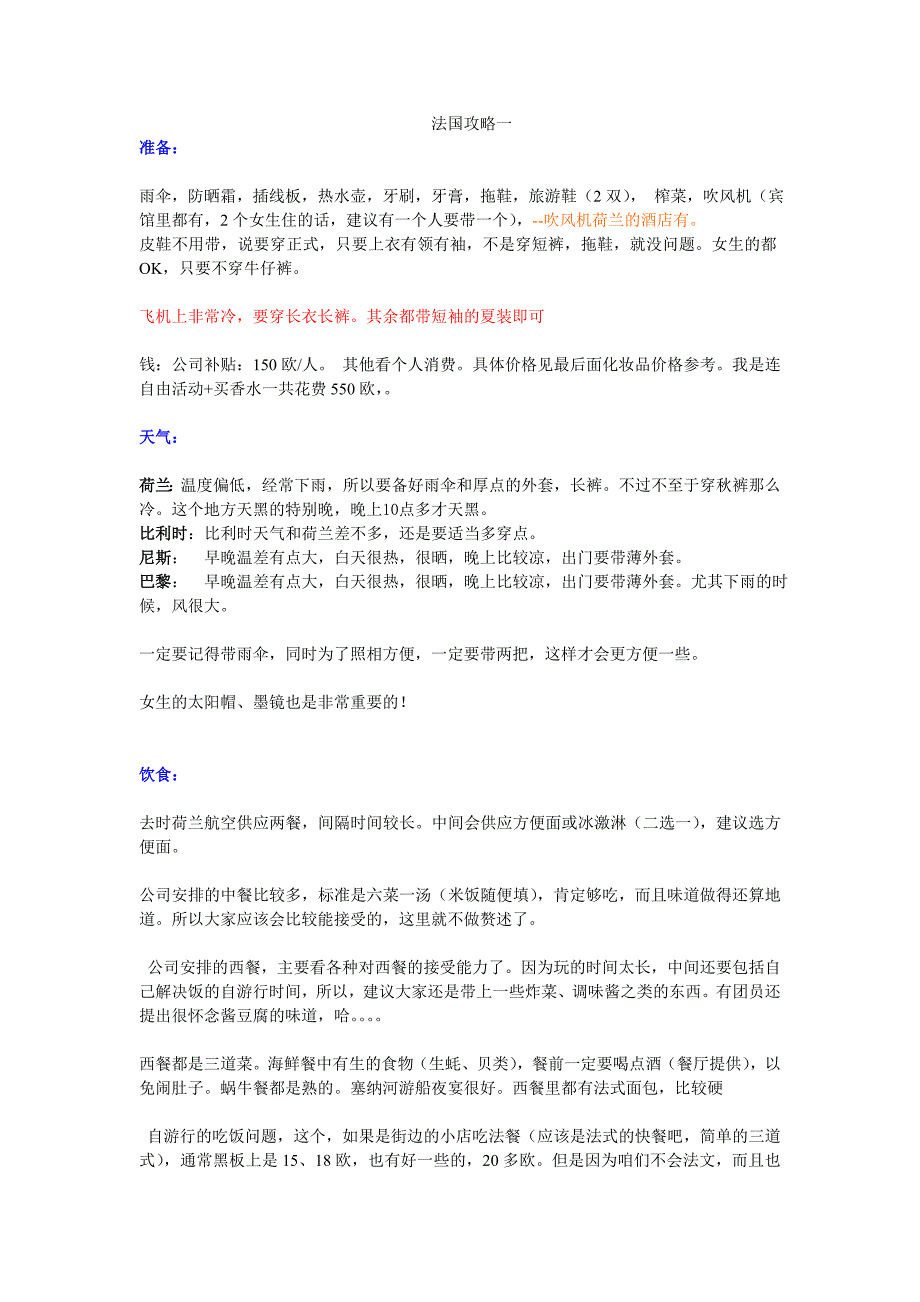 法国攻略一

准备：

雨伞，防晒霜，插线板，热水壶，牙刷，牙膏，拖鞋，旅游鞋（2 双）， 榨菜，吹风机（宾馆里都有，2 个女生住的话，建议有一个人要带一个），--吹风机荷兰的酒店有。
皮鞋不用带，说要穿正式，只要上衣有领有袖，不是穿短裤，拖鞋，就没问题。女生的都 OK，只要不穿牛仔裤。

飞机上非常冷，要穿长衣长裤。其余都带短袖的夏装即可

钱：公司补贴：150 欧/人。 其他看个人消费。具体价格见最后面化妆品价格参考。我是连自由活动+买香水一共花费 550 欧，。

天气：

荷兰: 温度偏低，经常下雨，所以要备好雨伞和厚点的外套，长裤。不过不至于穿秋裤那么冷。这个地方天黑的特别晚，晚上10点多才天黑。
比利时：比利时天气和荷兰差不多，还是要适当多穿点。
尼斯： 早晚温差有点大，白天很热，很晒，晚上比较凉，出门要带薄外套。
巴黎： 早晚温差有点大，白天很热，很晒，晚上比较凉，出门要带薄外套。尤其下雨的时候，风很大。

一定要记得带雨伞，同时为了照相方便，一定要带两把，这样才会更方便一些。

女生的太阳帽、墨镜也是非常重要的！

饮食：

去时荷兰航空供应两餐，间隔时间较长。中间会供应方便面或冰激淋（二选一），建议选方便面。

公司安排的中餐比较多，标准是六菜一汤（米饭随便填），肯定够吃，而且味道做得还算地道。所以大家应该会比较能接受的，这里就不做赘述了。

公司安排的西餐，主要看各种对西餐的接受能力了。因为玩的时间太长，中间还要包括自己解决饭的自游行时间，所以，建议大家还是带上一些炸菜、调味酱之类的东西。有团员还提出很怀念酱豆腐的味道，哈。。。。

西餐都是三道菜。海鲜餐中有生的食物（生蚝、贝类），餐前一定要喝点酒（餐厅提供），以免闹肚子。蜗牛餐都是熟的。塞纳河游船夜宴很好。西餐里都有法式面包，比较硬

自游行的吃饭问题，这个，如果是街边的小店吃法餐（应该是法式的快餐吧，简单的三道式），通常黑板上是 15、18 欧，也有好一些的，20 多欧。但是因为咱们不会法文，而且也